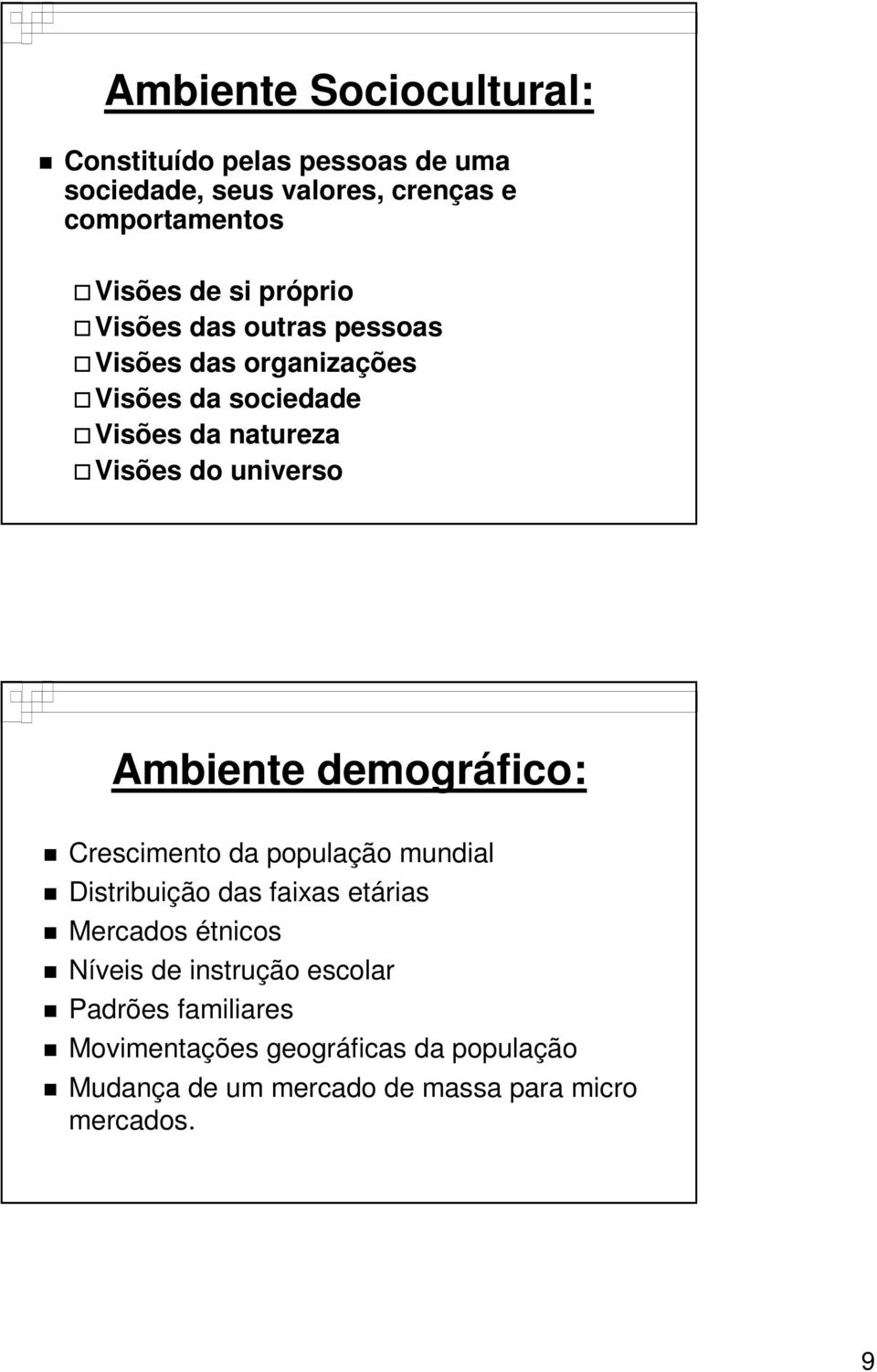 Ambiente Sociocultural:

Constituído pelas pessoas de uma sociedade, seus valores, crenças e comportamentos

Visões de si próprio
Visões das outras pessoas
Visões das organizações
Visões da sociedade
Visões da natureza
Visões do universo

Ambiente demográfico:

Crescimento da população mundial
Distribuição das faixas etárias
Mercados étnicos
Níveis de instrução escolar
Padrões familiares
Movimentações geográficas da população
Mudança de um mercado de massa para micro mercados.

9